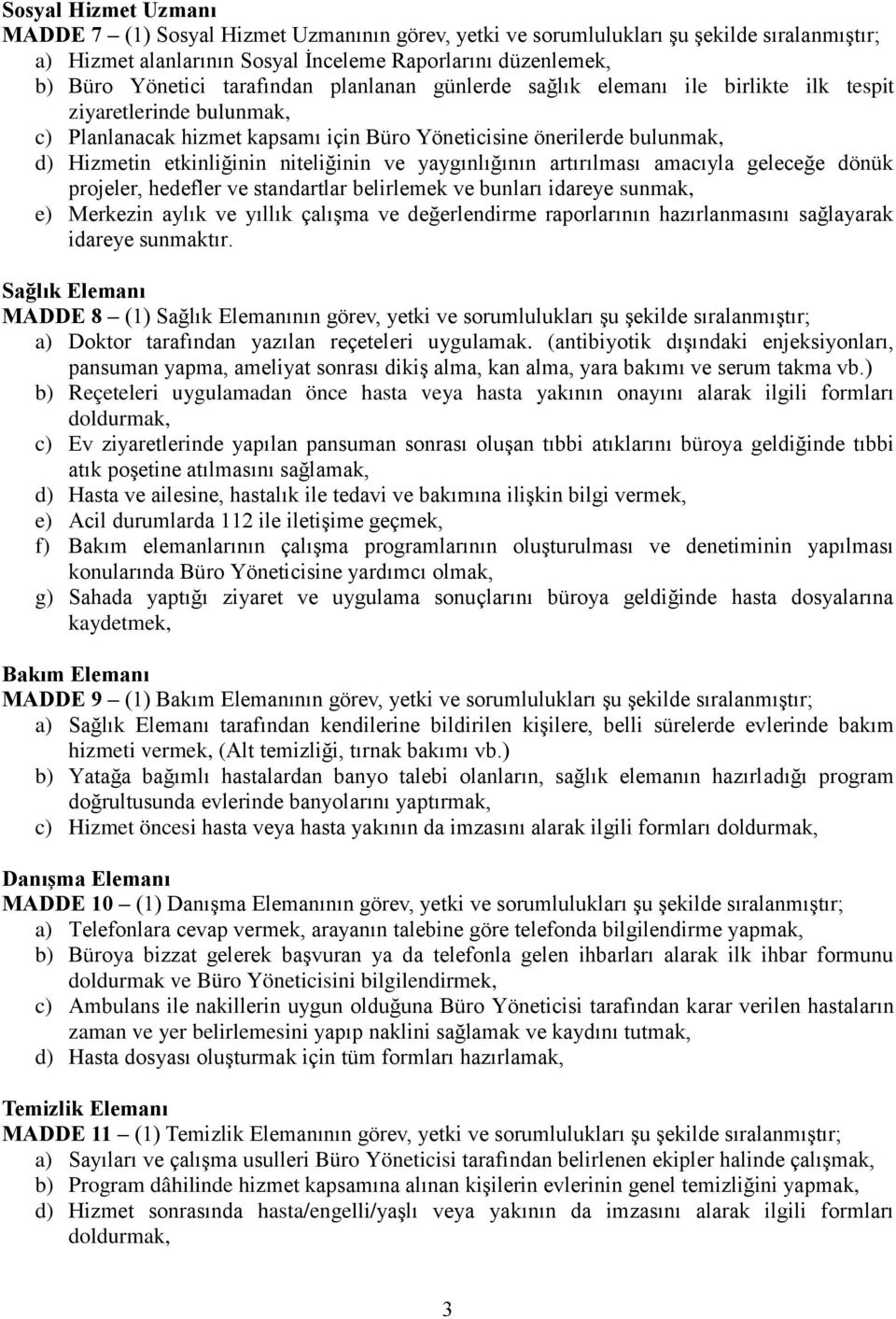 Sosyal Hizmet Uzmanı
MADDE 7 – (1) Sosyal Hizmet Uzmanının görev, yetki ve sorumlulukları şu şekilde sıralanmıştır;
a) Hizmet alanlarının Sosyal İnceleme Raporlarını düzenlemek,
b) Büro Yönetici tarafından planlanan günlerde sağlık elemanı ile birlikte ilk tespit ziyaretlerinde bulunmak,
c) Planlanacak hizmet kapsamı için Büro Yöneticisine önerilerde bulunmak,
d) Hizmetin etkinliğinin niteliğinin ve yaygınlığının artırılması amacıyla geleceğe dönük projeler, hedefler ve standartlar belirlemek ve bunları idareye sunmak,
e) Merkezin aylık ve yıllık çalışma ve değerlendirme raporlarının hazırlanmasını sağlayarak idareye sunmaktır.

Sağlık Elemanı
MADDE 8 – (1) Sağlık Elemanının görev, yetki ve sorumlulukları şu şekilde sıralanmıştır;
a) Doktor tarafından yazılan reçeteleri uygulamak. (antibiyotik dışındaki enjeksiyonları, pansuman yapma, ameliyat sonrası dikiş alma, kan alma, yara bakımı ve serum takma vb.)
b) Reçeteleri uygulamadan önce hasta veya hasta yakının onayını alarak ilgili formları doldurmak,
c) Ev ziyaretlerinde yapılan pansuman sonrası oluşan tıbbi atıklarını büroya geldiğinde tıbbi atık poşetine atılmasını sağlamak,
d) Hasta ve ailesine, hastalık ile tedavi ve bakımına ilişkin bilgi vermek,
e) Acil durumlarda 112 ile iletişime geçmek,
f) Bakım elemanlarının çalışma programlarının oluşturulması ve denetiminin yapılması konularında Büro Yöneticisine yardımcı olmak,
g) Sahada yaptığı ziyaret ve uygulama sonuçlarını büroya geldiğinde hasta dosyalarına kaydetmek,

Bakım Elemanı
MADDE 9 – (1) Bakım Elemanının görev, yetki ve sorumlulukları şu şekilde sıralanmıştır;
a) Sağlık Elemanı tarafından kendilerine bildirilen kişilere, belli sürelerde evlerinde bakım hizmeti vermek, (Alt temizliği, tırnak bakımı vb.)
b) Yatağa bağımlı hastalardan banyo talebi olanların, sağlık elemanın hazırladığı program doğrultusunda evlerinde banyolarını yaptırmak,
c) Hizmet öncesi hasta veya hasta yakının da imzasını alarak ilgili formları doldurmak,

Danışma Elemanı
MADDE 10 – (1) Danışma Elemanının görev, yetki ve sorumlulukları şu şekilde sıralanmıştır;
a) Telefonlara cevap vermek, arayanın talebine göre telefonda bilgilendirme yapmak,
b) Büroya bizzat gelerek başvuran ya da telefonla gelen ihbarları alarak ilk ihbar formunu doldurmak ve Büro Yöneticisini bilgilendirmek,
c) Ambulans ile nakillerin uygun olduğuna Büro Yöneticisi tarafından karar verilen hastaların zaman ve yer belirlemesini yapıp naklini sağlamak ve kaydını tutmak,
d) Hasta dosyası oluşturmak için tüm formları hazırlamak,

Temizlik Elemanı
MADDE 11 – (1) Temizlik Elemanının görev, yetki ve sorumlulukları şu şekilde sıralanmıştır;
a) Sayıları ve çalışma usulleri Büro Yöneticisi tarafından belirlenen ekipler halinde çalışmak,
b) Program dâhilinde hizmet kapsamına alınan kişilerin evlerinin genel temizliğini yapmak,
d) Hizmet sonrasında hasta/engelli/yaşlı veya yakının da imzasını alarak ilgili formları doldurmak,

3